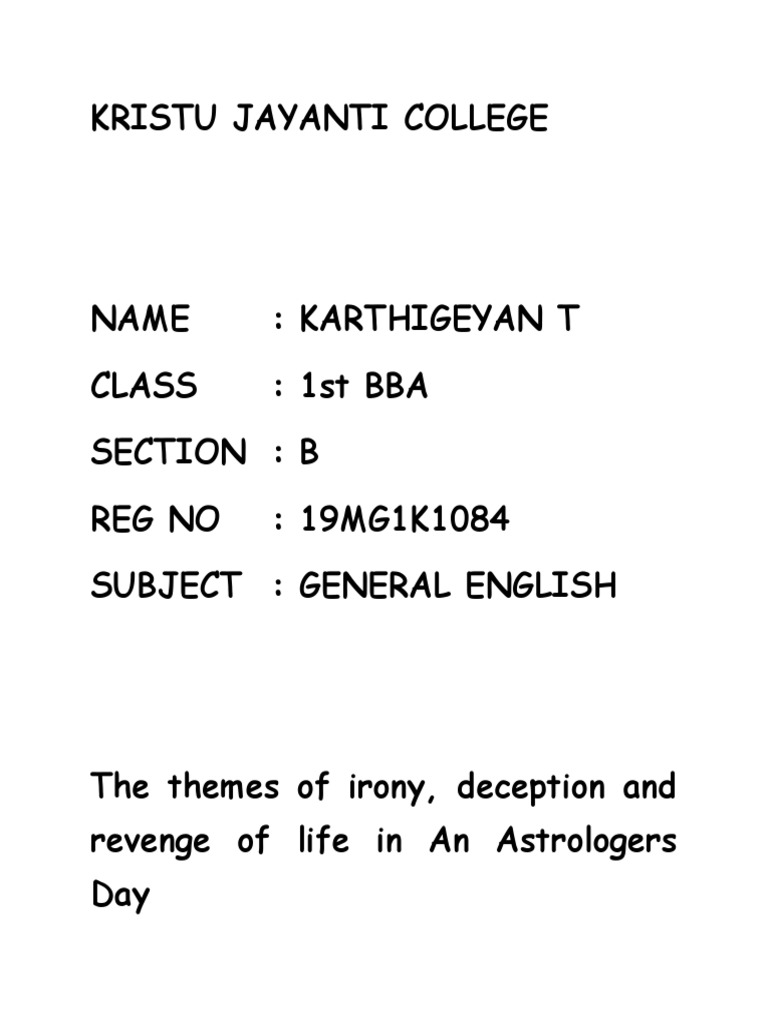 KRISTU JAYANTI COLLEGE

NAME : KARTHIGEYAN T
CLASS : 1st BBA
SECTION : B
REG NO : 19MG1K1084
SUBJECT : GENERAL ENGLISH

The themes of irony, deception and revenge of life in An Astrologers Day